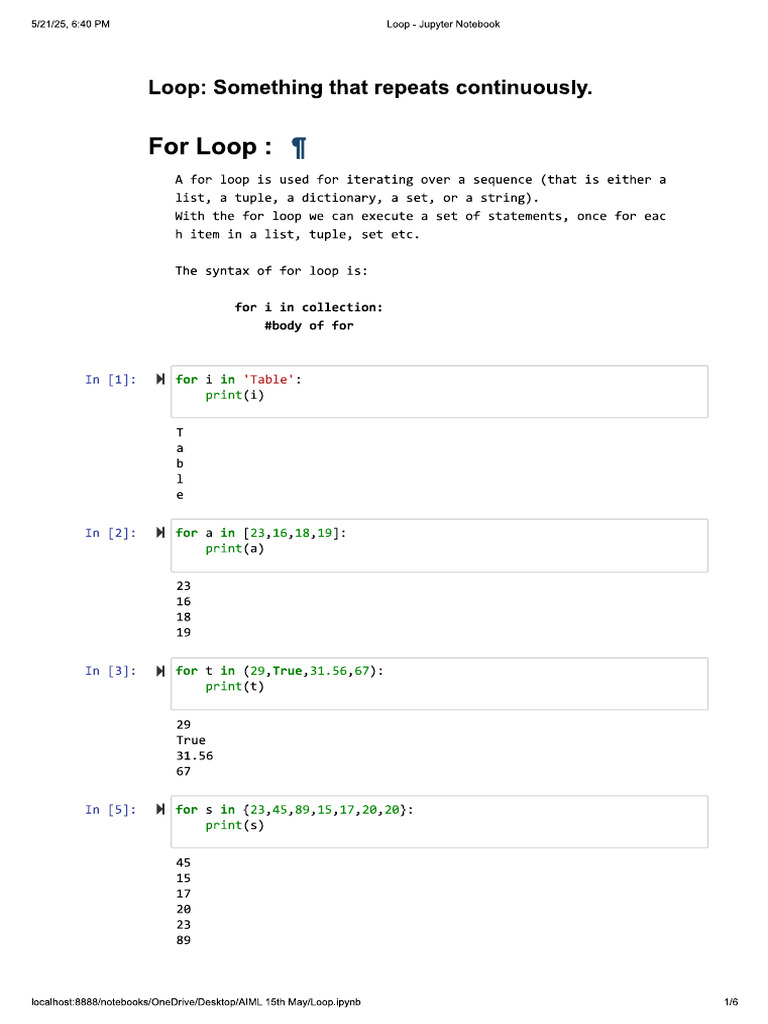 5/21/25, 6:40 PM

Loop - Jupyter Notebook

Loop: Something that repeats continuously.

For Loop : ¶

A for loop is used for iterating over a sequence (that is either a list, a tuple, a dictionary, a set, or a string).
With the for loop we can execute a set of statements, once for each item in a list, tuple, set etc.

The syntax of for loop is:

for i in collection:
    #body of for

In [1]:
for i in 'Table':
    print(i)

T
a
b
l
e

In [2]:
for a in [23,16,18,19]:
    print(a)

23
16
18
19

In [3]:
for t in (29,True,31.56,67):
    print(t)

29
True
31.56
67

In [5]:
for s in {23,45,89,15,17,20,20}:
    print(s)

45
15
17
20
23
89

localhost:8888/notebooks/OneDrive/Desktop/AIML 15th May/Loop.ipynb

1/6